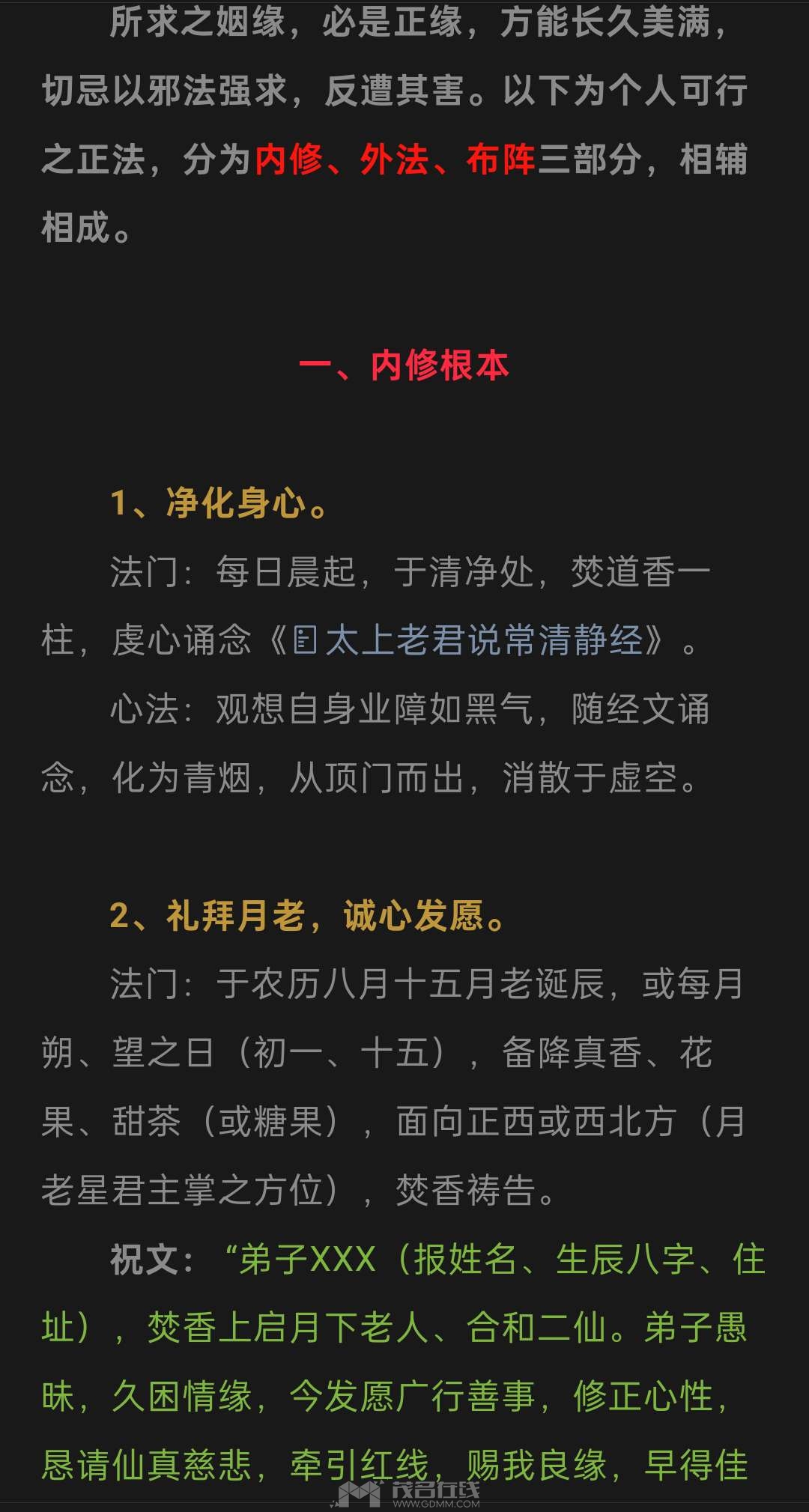 所求之姻缘，必是正缘，方能长久美满，切忌以邪法强求，反遭其害。以下为个人可行之正法，分为内修、外法、布阵三部分，相辅相成。

一、内修根本

1、净化身心。

法门：每日晨起，于清净处，焚道香一柱，虔心诵念《太上老君说常清静经》。

心法：观想自身业障如黑气，随经文诵念，化为青烟，从顶门而出，消散于虚空。

2、礼拜月老，诚心发愿。

法门：于农历八月十五月老诞辰，或每月朔、望之日（初一、十五），备降真香、花果、甜茶（或糖果），面向正西或西北方（月老星君主掌之方位），焚香祷告。

祝文：“弟子XXX（报姓名、生辰八字、住址），焚香上启月下老人、合和二仙。弟子愚昧，久困情缘，今发愿广行善事，修正心性，恳请仙真慈悲，牵引红线，赐我良缘，早得佳

茂名在线
WWW.GDMM.COM